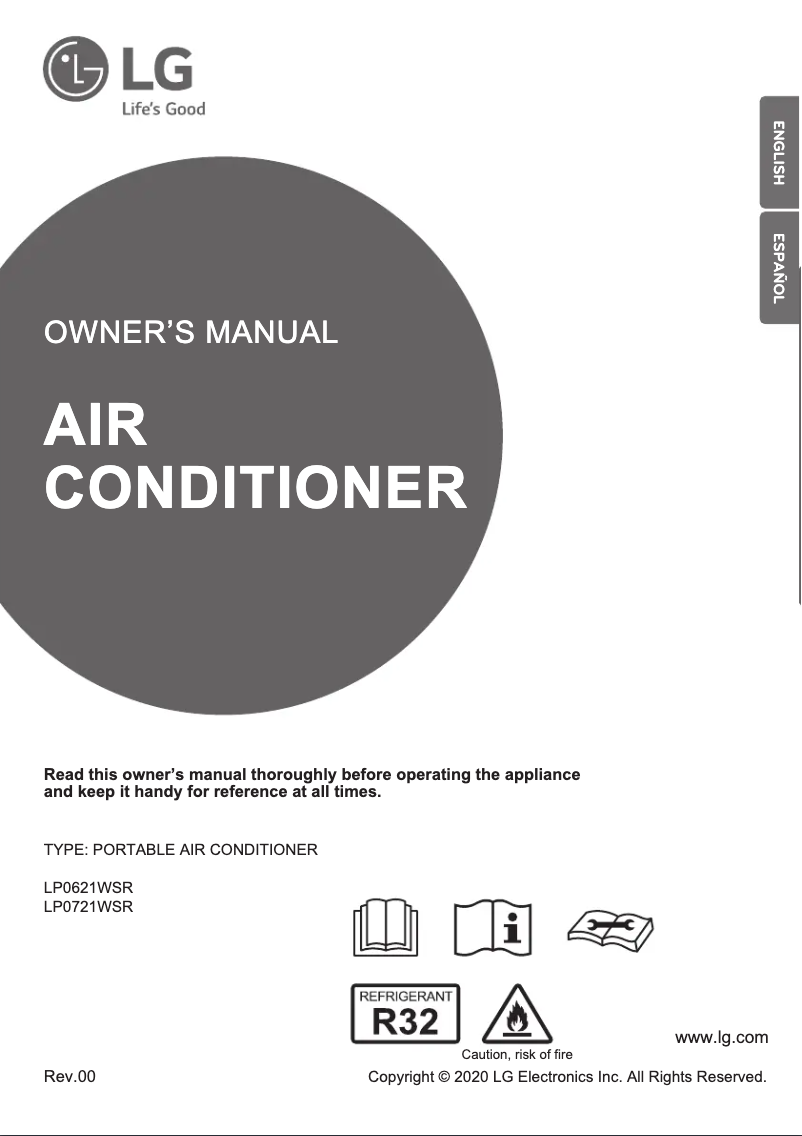 LG
Life's Good

ENGLISH

ESPAÑOL

OWNER'S MANUAL

AIR CONDITIONER

Read this owner's manual thoroughly before operating the appliance and keep it handy for reference at all times.

TYPE: PORTABLE AIR CONDITIONER

LP0621WSR
LP0721WSR

REFRIGERANT
R32

Caution, risk of fire

www.lg.com

Rev.00

Copyright © 2020 LG Electronics Inc. All Rights Reserved.